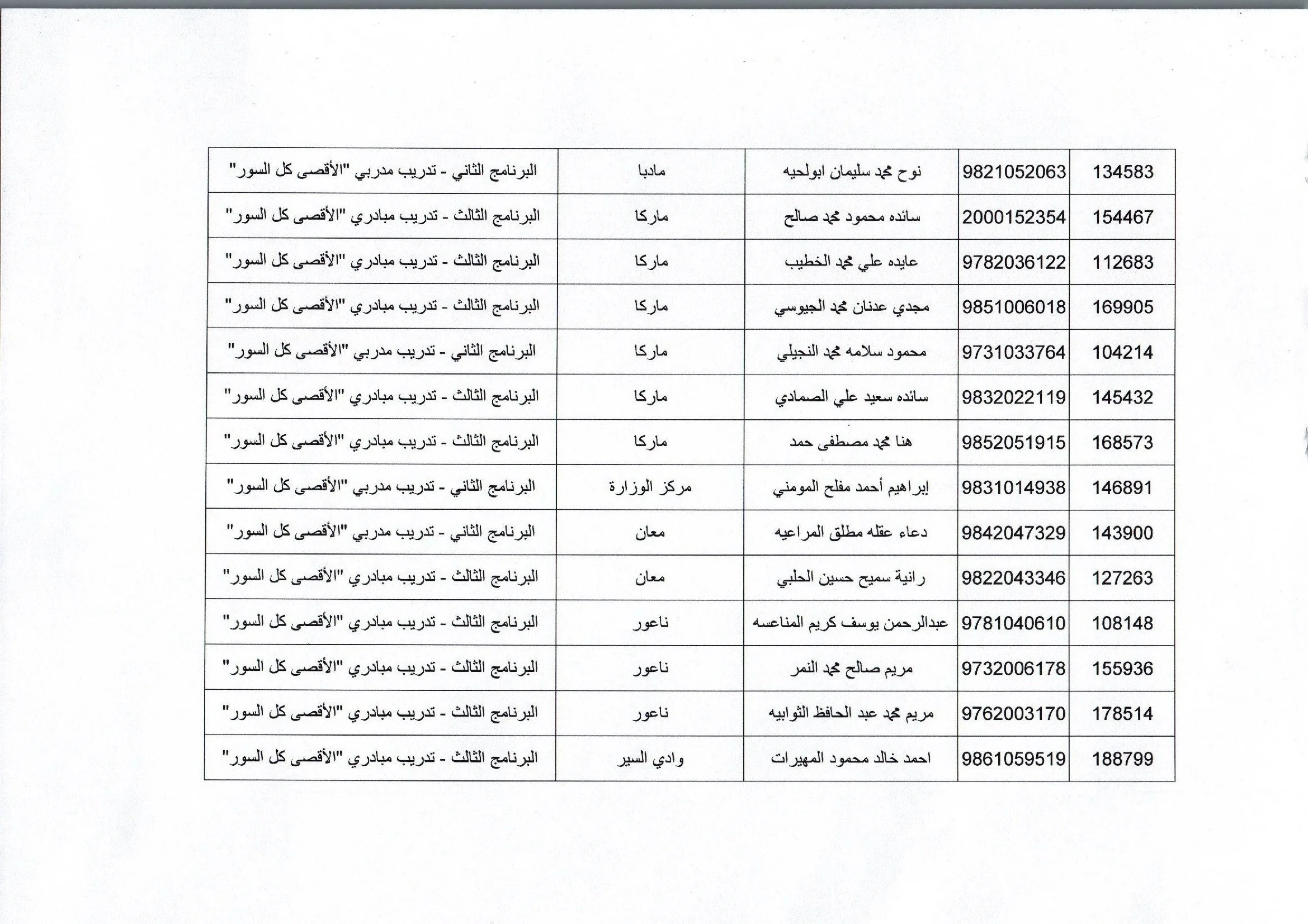 | 134583 | 9821052063 | نوح محمد سليمان ابولحيه | مادبا | البرنامج الثاني - تدريب مدربي "الأقصى كل السور" |
|---|---|---|---|---|
| 154467 | 2000152354 | سائده محمود محمد صالح | ماركا | البرنامج الثالث - تدريب مبادري "الأقصى كل السور" |
| 112683 | 9782036122 | عايده علي محمد الخطيب | ماركا | البرنامج الثالث - تدريب مبادري "الأقصى كل السور" |
| 169905 | 9851006018 | مجدي عدنان محمد الجيوسي | ماركا | البرنامج الثالث - تدريب مبادري "الأقصى كل السور" |
| 104214 | 9731033764 | محمود سلامه محمد النجيلي | ماركا | البرنامج الثاني - تدريب مدربي "الأقصى كل السور" |
| 145432 | 9832022119 | سائده سعيد علي الصمادي | ماركا | البرنامج الثالث - تدريب مبادري "الأقصى كل السور" |
| 168573 | 9852051915 | هنا محمد مصطفى حمد | ماركا | البرنامج الثالث - تدريب مبادري "الأقصى كل السور" |
| 146891 | 9831014938 | إبراهيم أحمد مفلح المومني | مركز الوزارة | البرنامج الثاني - تدريب مدربي "الأقصى كل السور" |
| 143900 | 9842047329 | دعاء عقله مطلق المراعيه | معان | البرنامج الثاني - تدريب مدربي "الأقصى كل السور" |
| 127263 | 9822043346 | رانية سميح حسين الحلبي | معان | البرنامج الثالث - تدريب مبادري "الأقصى كل السور" |
| 108148 | 9781040610 | عبدالرحمن يوسف كريم المناعسه | ناعور | البرنامج الثالث - تدريب مبادري "الأقصى كل السور" |
| 155936 | 9732006178 | مريم صالح محمد النمر | ناعور | البرنامج الثالث - تدريب مبادري "الأقصى كل السور" |
| 178514 | 9762003170 | مريم محمد عبد الحافظ الثوابيه | ناعور | البرنامج الثالث - تدريب مبادري "الأقصى كل السور" |
| 188799 | 9861059519 | احمد خالد محمود المهيرات | وادي السير | البرنامج الثالث - تدريب مبادري "الأقصى كل السور" |